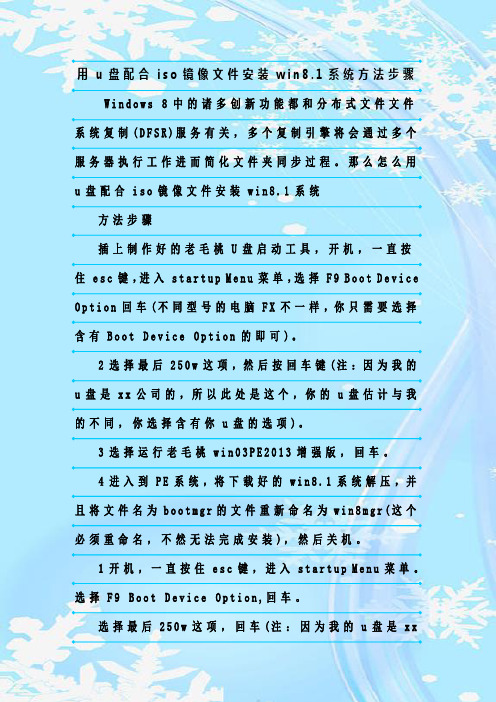 用 u 盘配合 iso 镜像文件安装 win8.1 系统方法步骤

Windows 8 中的诸多创新功能都和分布式文件文件系统复制(DFSR)服务有关，多个复制引擎将会通过多个服务器执行工作进而简化文件夹同步过程。那么怎么用 u 盘配合 iso 镜像文件安装 win8.1 系统

方法步骤

插上制作好的老毛桃 U 盘启动工具，开机，一直按住 esc 键，进入 startup Menu 菜单，选择 F9 Boot Device Option 回车(不同型号的电脑 FX 不一样，你只需要选择含有 Boot Device Option 的即可)。

2 选择最后 250w 这项，然后按回车键(注：因为我的 u 盘是 xx 公司的，所以此处是这个，你的 u 盘估计与我的不同，你选择含有你 u 盘的选项)。

3 选择运行老毛桃 win03PE2013 增强版，回车。

4 进入到 PE 系统，将下载好的 win8.1 系统解压，并且将文件名为 bootmgr 的文件重新命名为 win8mgr(这个必须重命名，不然无法完成安装)，然后关机。

1 开机，一直按住 esc 键，进入 startup Menu 菜单。选择 F9 Boot Device Option,回车。

选择最后 250w 这项，回车(注：因为我的 u 盘是 xx